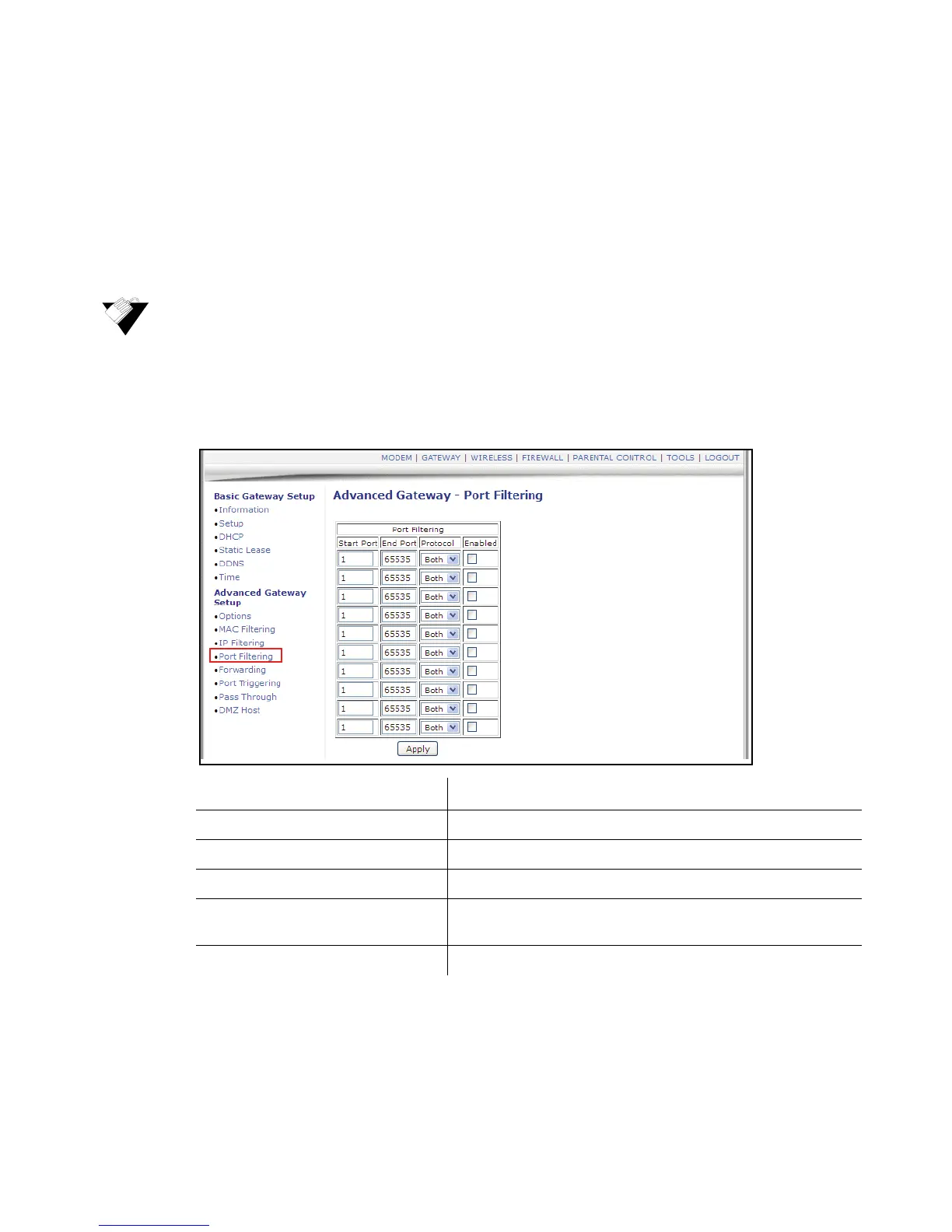 MODEM | GATEWAY | WIRELESS | FIREWALL | PARENTAL CONTROL | TOOLS | LOGOUT

Basic Gateway Setup
•Information
•Setup
•DHCP
•Static Lease
•DDNS
•Time
Advanced Gateway Setup
•Options
•MAC Filtering
•IP Filtering
•Port Filtering
•Forwarding
•Port Triggering
•Pass Through
•DMZ Host

Advanced Gateway - Port Filtering

Port Filtering

| Start Port | End Port | Protocol | Enabled |
|---|---|---|---|
| 1 | 65535 | Both | |
| 1 | 65535 | Both | |
| 1 | 65535 | Both | |
| 1 | 65535 | Both | |
| 1 | 65535 | Both | |
| 1 | 65535 | Both | |
| 1 | 65535 | Both | |
| 1 | 65535 | Both | |
| 1 | 65535 | Both | |
| 1 | 65535 | Both | |

Apply